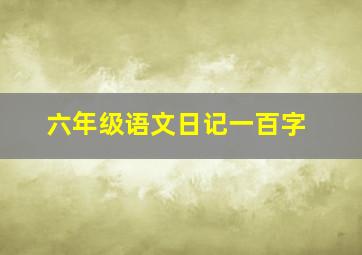 六年级语文日记一百字